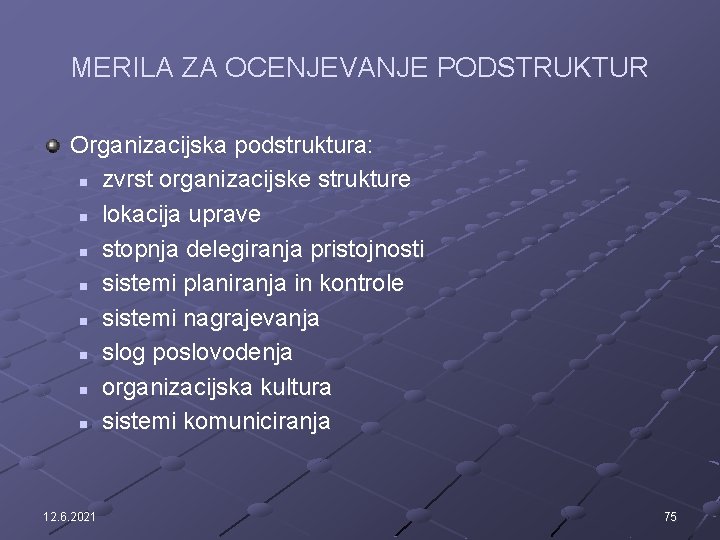 MERILA ZA OCENJEVANJE PODSTRUKTUR

• Organizacijska podstruktura:
• zvrst organizacijske strukture
• lokacija uprave
• stopnja delegiranja pristojnosti
• sistemi planiranja in kontrole
• sistemi nagrajevanja
• slog poslovodenja
• organizacijska kultura
• sistemi komuniciranja

12.6.2021

75